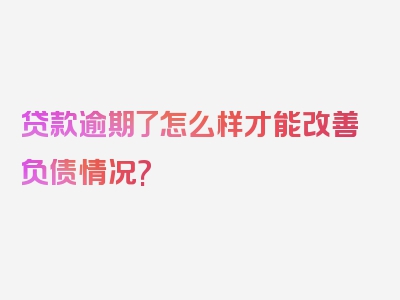 贷款逾期了怎么样才能改善负债情况?